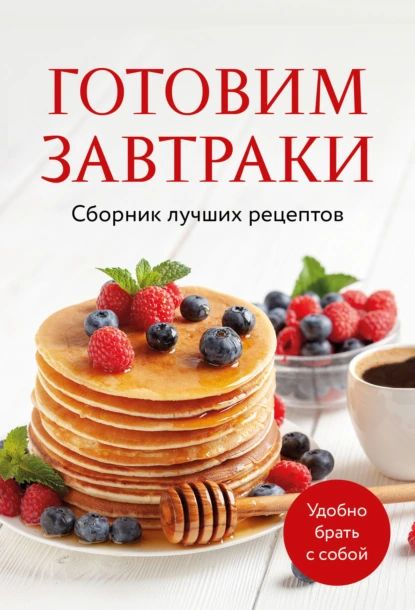 ГОТОВИМ ЗАВТРАКИ

Сборник лучших рецептов

Удобно брать с собой